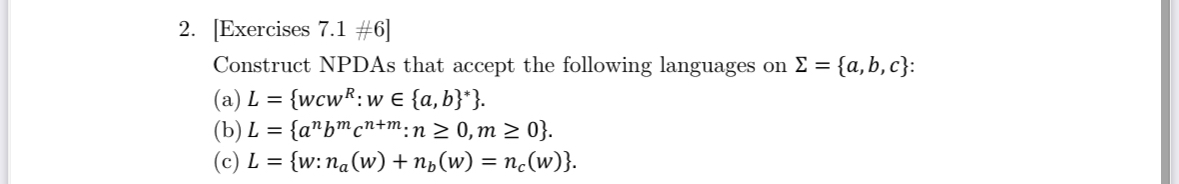 2. [Exercises 7.1 #6]

Construct NPDAs that accept the following languages on $\Sigma = \{a, b, c\}$:

(a) $L = \{wcw^R : w \in \{a, b\}^*\}$.

(b) $L = \{a^n b^m c^{n+m} : n \geq 0, m \geq 0\}$.

(c) $L = \{w : n_a(w) + n_b(w) = n_c(w)\}$.